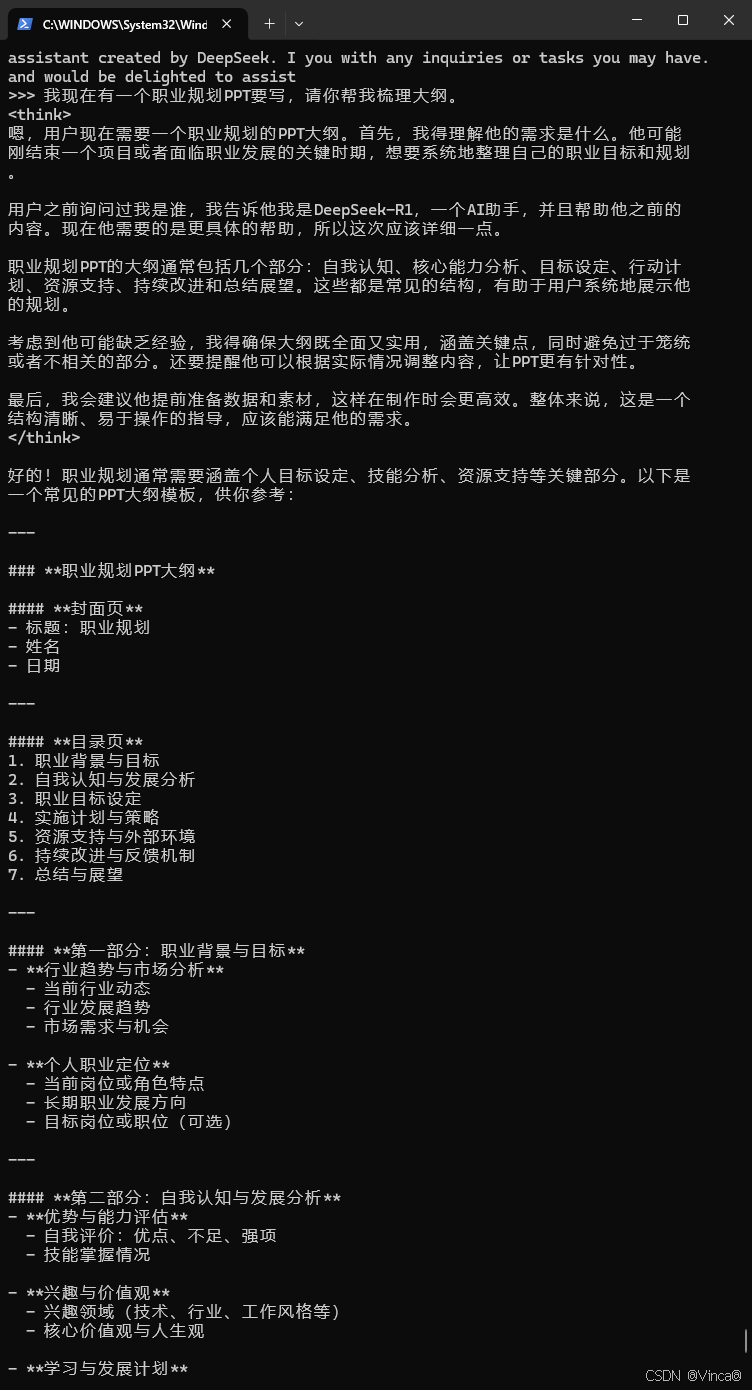 C:\WINDOWS\System32\Wind

assistant created by DeepSeek. I you with any inquiries or tasks you may have. and would be delighted to assist
>>> 我现在有一个职业规划PPT要写，请你帮我梳理大纲。
<think>
嗯，用户现在需要一个职业规划的PPT大纲。首先，我得理解他的需求是什么。他可能刚结束一个项目或者面临职业发展的关键时期，想要系统地整理自己的职业目标和规划。

用户之前询问过我是谁，我告诉他我是DeepSeek-R1，一个AI助手，并且帮助他之前的内容。现在他需要的是更具体的帮助，所以这次应该详细一点。

职业规划PPT的大纲通常包括几个部分：自我认知、核心能力分析、目标设定、行动计划、资源支持、持续改进和总结展望。这些都是常见的结构，有助于用户系统地展示他的规划。

考虑到他可能缺乏经验，我得确保大纲既全面又实用，涵盖关键点，同时避免过于笼统或者不相关的部分。还要提醒他可以根据实际情况调整内容，让PPT更有针对性。

最后，我会建议他提前准备数据和素材，这样在制作时会更高效。整体来说，这是一个结构清晰、易于操作的指导，应该能满足他的需求。
</think>

好的！职业规划通常需要涵盖个人目标设定、技能分析、资源支持等关键部分。以下是一个常见的PPT大纲模板，供你参考：

---

### **职业规划PPT大纲**

#### **封面页**
- 标题：职业规划
- 姓名
- 日期

---

#### **目录页**
1. 职业背景与目标
2. 自我认知与发展分析
3. 职业目标设定
4. 实施计划与策略
5. 资源支持与外部环境
6. 持续改进与反馈机制
7. 总结与展望

---

#### **第一部分：职业背景与目标**
- **行业趋势与市场分析**
  - 当前行业动态
  - 行业发展趋势
  - 市场需求与机会

- **个人职业定位**
  - 当前岗位或角色特点
  - 长期职业发展方向
  - 目标岗位或职位（可选）

---

#### **第二部分：自我认知与发展分析**
- **优势与能力评估**
  - 自我评价：优点、不足、强项
  - 技能掌握情况

- **兴趣与价值观**
  - 兴趣领域（技术、行业、工作风格等）
  - 核心价值观与人生观

- **学习与发展计划**

CSDN @Vinca@